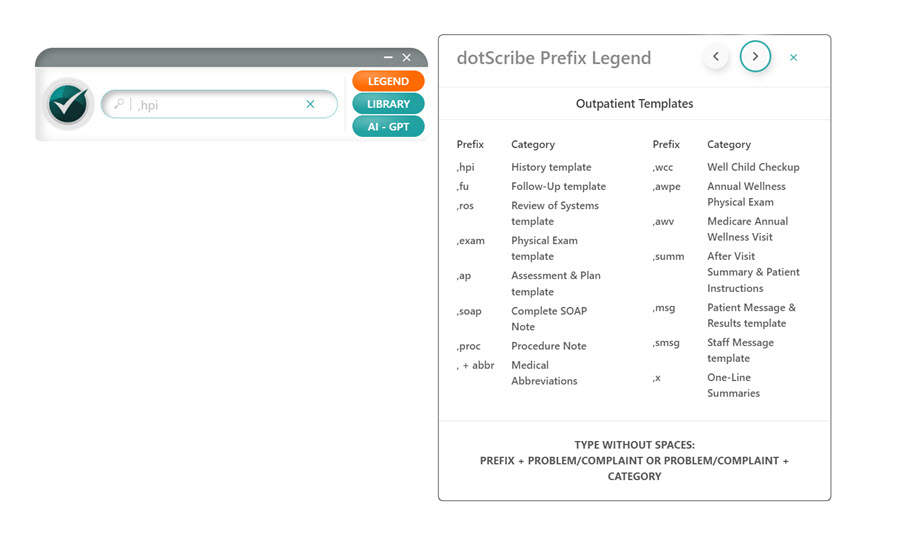 ,hpi

LEGEND
LIBRARY
AI - GPT

dotScribe Prefix Legend

Outpatient Templates

| Prefix | Category |
|---|---|
| ,hpi | History template |
| ,fu | Follow-Up template |
| ,ros | Review of Systems template |
| ,exam | Physical Exam template |
| ,ap | Assessment & Plan template |
| ,soap | Complete SOAP Note |
| ,proc | Procedure Note |
| , + abbr | Medical Abbreviations |

| Prefix | Category |
|---|---|
| ,wcc | Well Child Checkup |
| ,awpe | Annual Wellness Physical Exam |
| ,awv | Medicare Annual Wellness Visit |
| ,summ | After Visit Summary & Patient Instructions |
| ,msg | Patient Message & Results template |
| ,smsg | Staff Message template |
| ,x | One-Line Summaries |

TYPE WITHOUT SPACES:
PREFIX + PROBLEM/COMPLAINT OR PROBLEM/COMPLAINT + CATEGORY